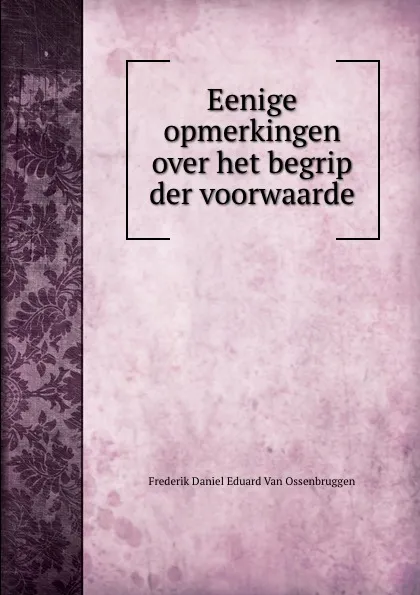 Eenige opmerkingen over het begrip der voorwaarde

Frederik Daniel Eduard Van Ossenbruggen